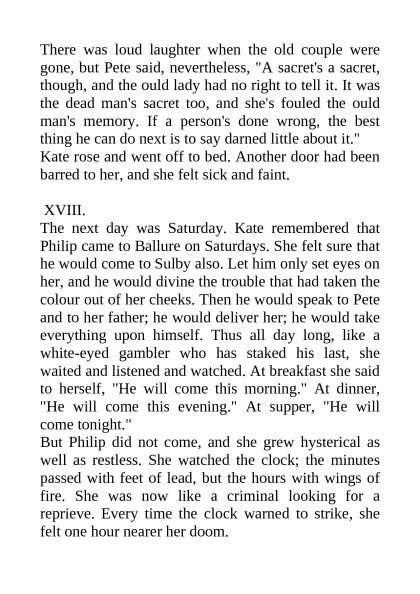 There was loud laughter when the old couple were gone, but Pete said, nevertheless, "A sacret's a sacret, though, and the ould lady had no right to tell it. It was the dead man's sacret too, and she's fouled the ould man's memory. If a person's done wrong, the best thing he can do next is to say darned little about it."
Kate rose and went off to bed. Another door had been barred to her, and she felt sick and faint.

XVIII.
The next day was Saturday. Kate remembered that Philip came to Ballure on Saturdays. She felt sure that he would come to Sulby also. Let him only set eyes on her, and he would divine the trouble that had taken the colour out of her cheeks. Then he would speak to Pete and to her father; he would deliver her; he would take everything upon himself. Thus all day long, like a white-eyed gambler who has staked his last, she waited and listened and watched. At breakfast she said to herself, "He will come this morning." At dinner, "He will come this evening." At supper, "He will come tonight."
But Philip did not come, and she grew hysterical as well as restless. She watched the clock; the minutes passed with feet of lead, but the hours with wings of fire. She was now like a criminal looking for a reprieve. Every time the clock warned to strike, she felt one hour nearer her doom.